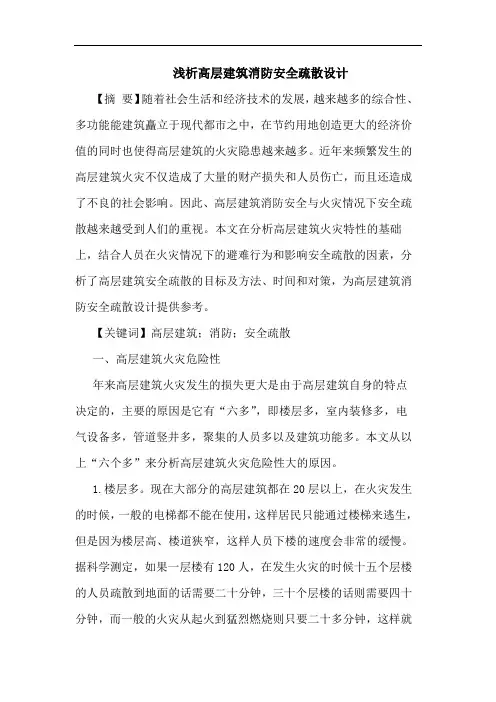 浅析高层建筑消防安全疏散设计

【摘 要】随着社会生活和经济技术的发展，越来越多的综合性、多功能能建筑矗立于现代都市之中，在节约用地创造更大的经济价值的同时也使得高层建筑的火灾隐患越来越多。近年来频繁发生的高层建筑火灾不仅造成了大量的财产损失和人员伤亡，而且还造成了不良的社会影响。因此、高层建筑消防安全与火灾情况下安全疏散越来越受到人们的重视。本文在分析高层建筑火灾特性的基础上，结合人员在火灾情况下的避难行为和影响安全疏散的因素，分析了高层建筑安全疏散的目标及方法、时间和对策，为高层建筑消防安全疏散设计提供参考。

【关键词】高层建筑；消防；安全疏散

一、高层建筑火灾危险性

年来高层建筑火灾发生的损失更大是由于高层建筑自身的特点决定的，主要的原因是它有“六多”，即楼层多，室内装修多，电气设备多，管道竖井多，聚集的人员多以及建筑功能多。本文从以上“六个多”来分析高层建筑火灾危险性大的原因。

1.楼层多。现在大部分的高层建筑都在20层以上，在火灾发生的时候，一般的电梯都不能在使用，这样居民只能通过楼梯来逃生，但是因为楼层高、楼道狭窄，这样人员下楼的速度会非常的缓慢。据科学测定，如果一层楼有120人，在发生火灾的时候十五个层楼的人员疏散到地面的话需要二十分钟，三十个层楼的话则需要四十分钟，而一般的火灾从起火到猛烈燃烧则只要二十多分钟，这样就